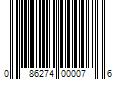 0 86274 00007 6